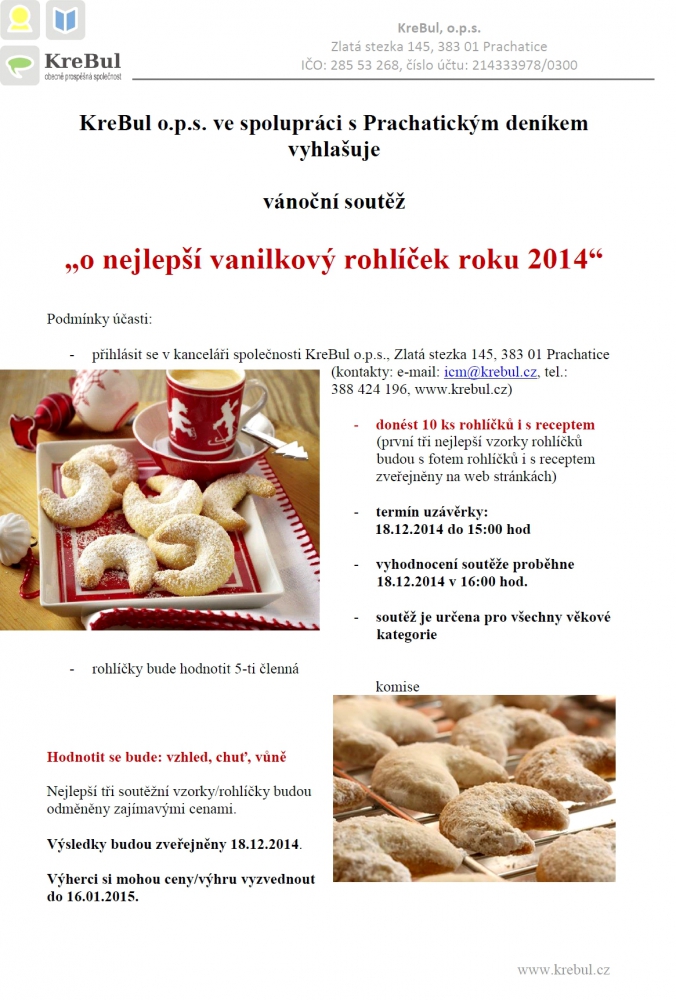 KreBul
obecně prospěšná společnost

KreBul, o.p.s.
Zlatá stezka 145, 383 01 Prachatice
IČO: 285 53 268, číslo účtu: 214333978/0300

KreBul o.p.s. ve spolupráci s Prachatickým deníkem vyhlašuje

vánoční soutěž

„o nejlepší vanilkový rohlíček roku 2014“

Podmínky účasti:

- přihlásit se v kanceláři společnosti KreBul o.p.s., Zlatá stezka 145, 383 01 Prachatice (kontakty: e-mail: icm@krebul.cz, tel.: 388 424 196, www.krebul.cz)

- donést 10 ks rohlíčků i s receptem (první tři nejlepší vzorky rohlíčků budou s fotem rohlíčků i s receptem zveřejněny na web stránkách)

- termín uzávěrky: 18.12.2014 do 15:00 hod

- vyhodnocení soutěže proběhne 18.12.2014 v 16:00 hod.

- soutěž je určena pro všechny věkové kategorie

- rohlíčky bude hodnotit 5-ti členná komise

Hodnotit se bude: vzhled, chuť, vůně

Nejlepší tři soutěžní vzorky/rohlíčky budou odměněny zajímavými cenami.

Výsledky budou zveřejněny 18.12.2014.

Výherci si mohou ceny/výhru vyzvednout do 16.01.2015.

www.krebul.cz